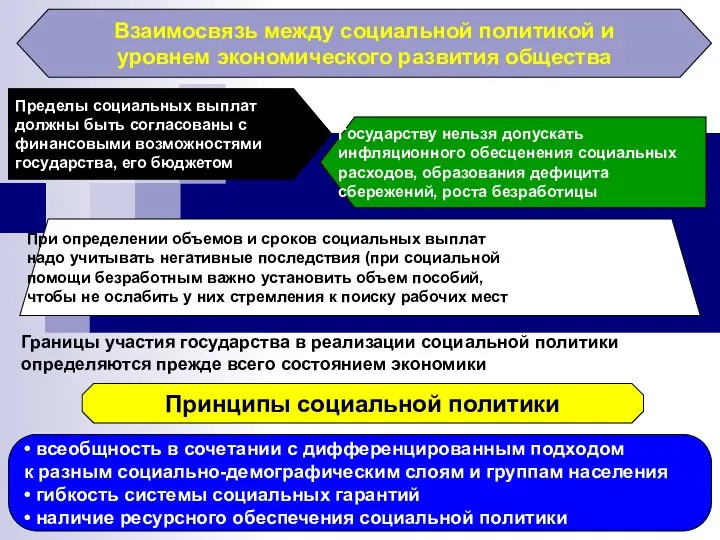 Взаимосвязь между социальной политикой и уровнем экономического развития общества

Пределы социальных выплат должны быть согласованы с финансовыми возможностями государства, его бюджетом

Государству нельзя допускать инфляционного обесценения социальных расходов, образования дефицита сбережений, роста безработицы

При определении объемов и сроков социальных выплат надо учитывать негативные последствия (при социальной помощи безработным важно установить объем пособий, чтобы не ослабить у них стремления к поиску рабочих мест

Границы участия государства в реализации социальной политики определяются прежде всего состоянием экономики

Принципы социальной политики

• всеобщность в сочетании с дифференцированным подходом к разным социально-демографическим слоям и группам населения
• гибкость системы социальных гарантий
• наличие ресурсного обеспечения социальной политики